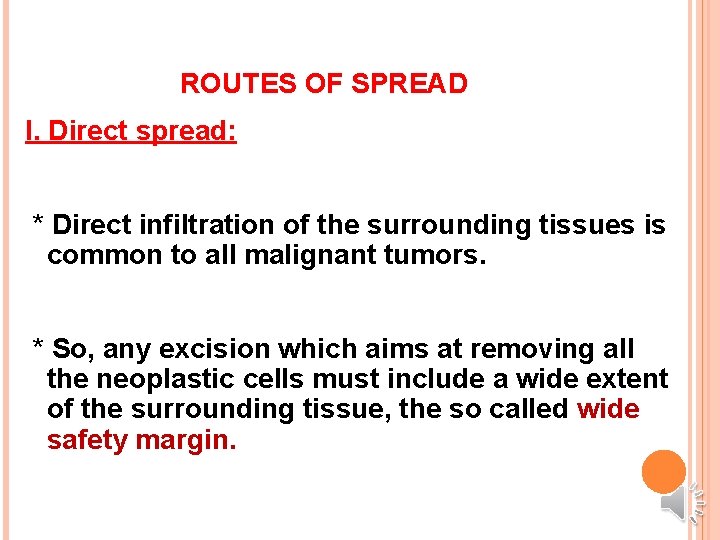 ROUTES OF SPREAD

I. Direct spread:

* Direct infiltration of the surrounding tissues is common to all malignant tumors.

* So, any excision which aims at removing all the neoplastic cells must include a wide extent of the surrounding tissue, the so called wide safety margin.